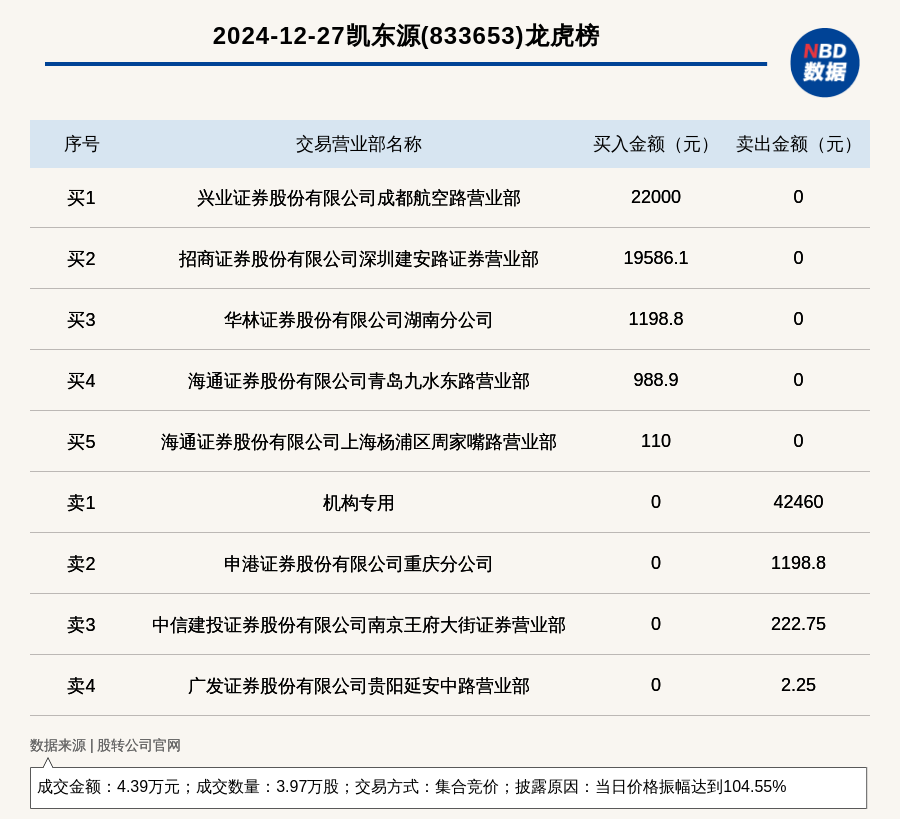 2024-12-27凯东源(833653)龙虎榜

NBD
数据

| 序号 | 交易营业部名称 | 买入金额（元） | 卖出金额（元） |
|---|---|---|---|
| 买1 | 兴业证券股份有限公司成都航空路营业部 | 22000 | 0 |
| 买2 | 招商证券股份有限公司深圳建安路证券营业部 | 19586.1 | 0 |
| 买3 | 华林证券股份有限公司湖南分公司 | 1198.8 | 0 |
| 买4 | 海通证券股份有限公司青岛九水东路营业部 | 988.9 | 0 |
| 买5 | 海通证券股份有限公司上海杨浦区周家嘴路营业部 | 110 | 0 |
| 卖1 | 机构专用 | 0 | 42460 |
| 卖2 | 申港证券股份有限公司重庆分公司 | 0 | 1198.8 |
| 卖3 | 中信建投证券股份有限公司南京王府大街证券营业部 | 0 | 222.75 |
| 卖4 | 广发证券股份有限公司贵阳延安中路营业部 | 0 | 2.25 |

数据来源 | 股转公司官网

成交金额：4.39万元；成交数量：3.97万股；交易方式：集合竞价；披露原因：当日价格振幅达到104.55%